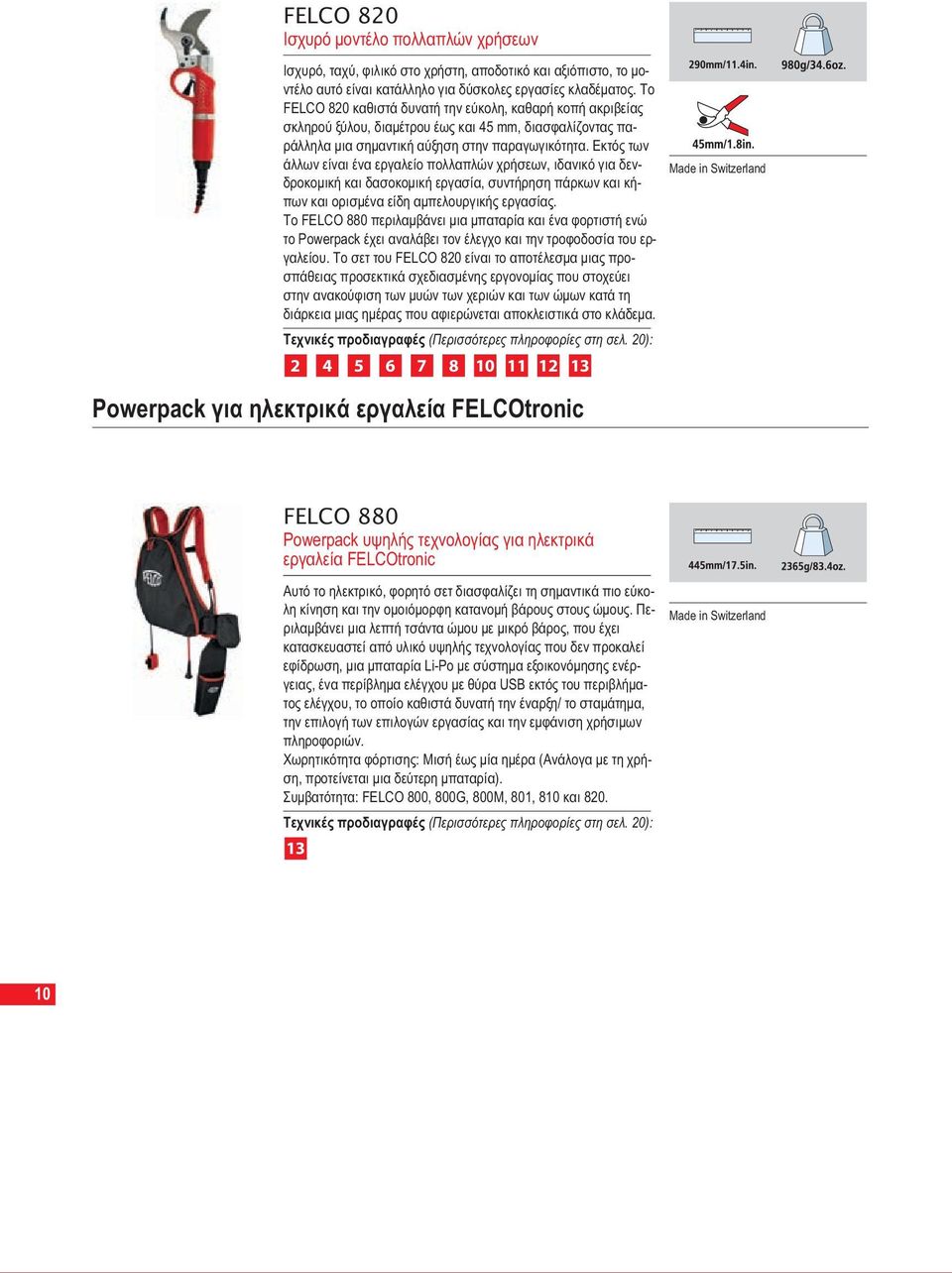 FELCO 820
Ισχυρό μοντέλο πολλαπλών χρήσεων

Ισχυρό, ταχύ, φιλικό στο χρήστη, αποδοτικό και αξιόπιστο, το μοντέλο αυτό είναι κατάλληλο για δύσκολες εργασίες κλαδέματος. Το FELCO 820 καθιστά δυνατή την εύκολη, καθαρή κοπή ακριβείας σκληρού ξύλου, διαμέτρου έως και 45 mm, διασφαλίζοντας παράλληλα μια σημαντική αύξηση στην παραγωγικότητα. Εκτός των άλλων είναι ένα εργαλείο πολλαπλών χρήσεων, ιδανικό για δενδροκομική και δασοκομική εργασία, συντήρηση πάρκων και κήπων και ορισμένα είδη αμπελουργικής εργασίας.
Το FELCO 880 περιλαμβάνει μια μπαταρία και ένα φορτιστή ενώ το Powerpack έχει αναλάβει τον έλεγχο και την τροφοδοσία του εργαλείου. Το σετ του FELCO 820 είναι το αποτέλεσμα μιας προσπάθειας προσεκτικά σχεδιασμένης εργονομίας που στοχεύει στην ανακούφιση των μυών των χεριών και των ώμων κατά τη διάρκεια μιας ημέρας που αφιερώνεται αποκλειστικά στο κλάδεμα.
Τεχνικές προδιαγραφές (Περισσότερες πληροφορίες στη σελ. 20):
2 4 5 6 7 8 10 11 12 13

290mm/11.4in. 980g/34.6oz.
45mm/1.8in.
Made in Switzerland

Powerpack για ηλεκτρικά εργαλεία FELCOtronic

FELCO 880
Powerpack υψηλής τεχνολογίας για ηλεκτρικά εργαλεία FELCOtronic

Αυτό το ηλεκτρικό, φορητό σετ διασφαλίζει τη σημαντικά πιο εύκολη κίνηση και την ομοιόμορφη κατανομή βάρους στους ώμους. Περιλαμβάνει μια λεπτή τσάντα ώμου με μικρό βάρος, που έχει κατασκευαστεί από υλικό υψηλής τεχνολογίας που δεν προκαλεί εφίδρωση, μια μπαταρία Li-Po με σύστημα εξοικονόμησης ενέργειας, ένα περίβλημα ελέγχου με θύρα USB εκτός του περιβλήματος ελέγχου, το οποίο καθιστά δυνατή την έναρξη/ το σταμάτημα, την επιλογή των επιλογών εργασίας και την εμφάνιση χρήσιμων πληροφοριών.
Χωρητικότητα φόρτισης: Μισή έως μία ημέρα (Ανάλογα με τη χρήση, προτείνεται μια δεύτερη μπαταρία).
Συμβατότητα: FELCO 800, 800G, 800M, 801, 810 και 820.
Τεχνικές προδιαγραφές (Περισσότερες πληροφορίες στη σελ. 20):
13

445mm/17.5in. 2365g/83.4oz.
Made in Switzerland

10